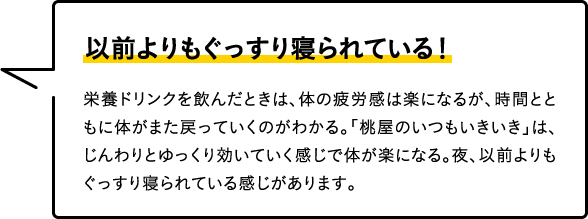 以前よりもぐっすり寝られている！

栄養ドリンクを飲んだときは、体の疲労感は楽になるが、時間とともに体がまた戻っていくのがわかる。「桃屋のいつもいきいき」は、じんわりとゆっくり効いていく感じで体が楽になる。夜、以前よりもぐっすり寝られている感じがあります。